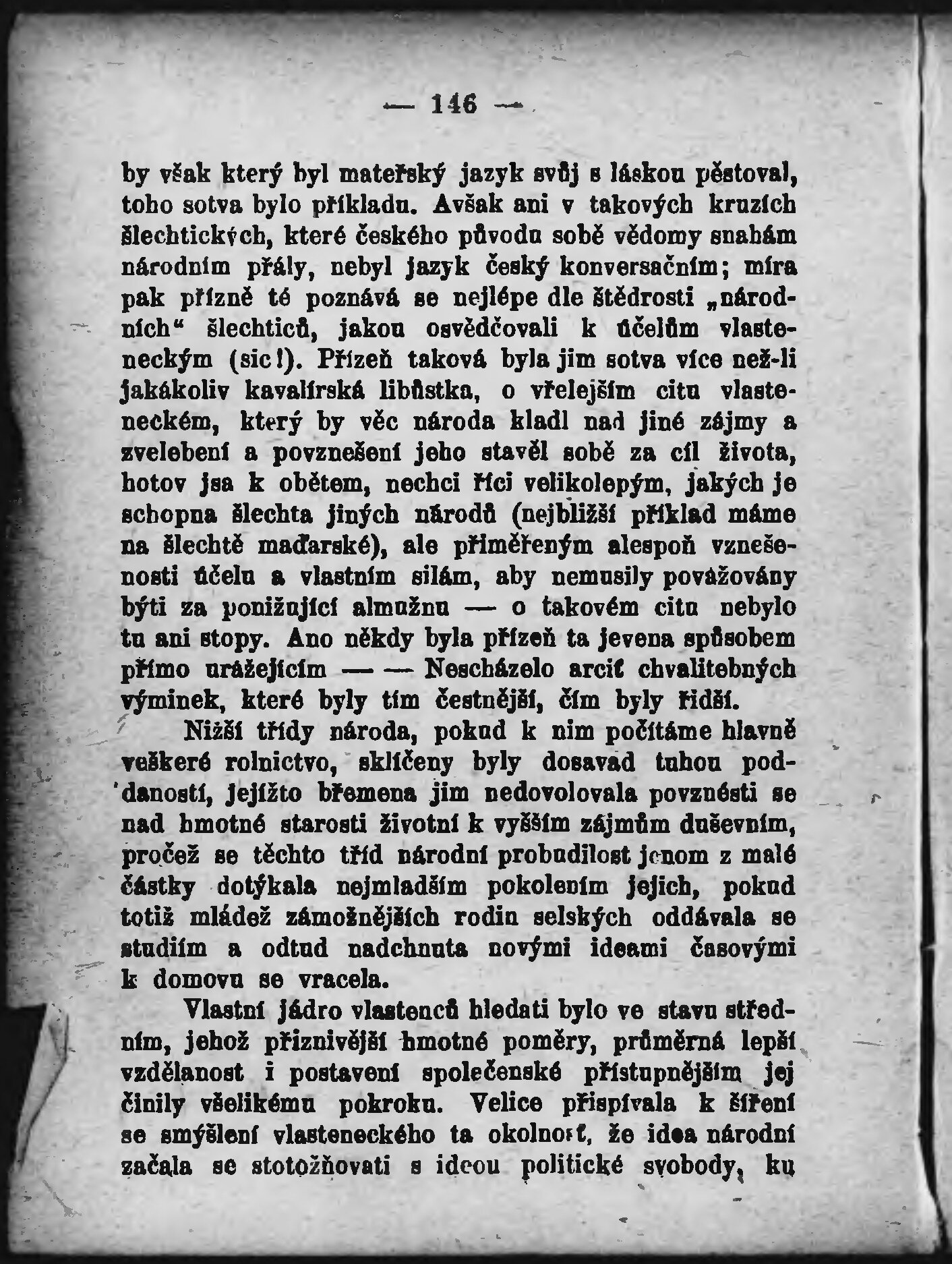 — 146 —

by však který byl mateřský jazyk svůj s láskou pěstoval, toho sotva bylo příkladu. Avšak ani v takových kruzích šlechtických, které českého původu sobě vědomy snahám národním přály, nebyl jazyk český konversačním; míra pak přízně té poznává se nejlépe dle štědrosti „národních“ šlechticů, jakou osvědčovali k účelům vlasteneckým (sic!). Přízeň taková byla jim sotva více než-li jakákoliv kavalírská libůstka, o vřelejším citu vlasteneckém, který by věc národa kladl nad jiné zájmy a zvelebení a povznešení jeho stavěl sobě za cíl života, hotov jsa k obětem, nechci říci velikolepým, jakých je schopna šlechta jiných národů (nejbližší příklad máme na šlechtě maďarské), ale přiměřeným alespoň vznešenosti účelu a vlastním silám, aby nemusily považovány býti za ponižující almužnu — o takovém citu nebylo tu ani stopy. Ano někdy byla přízeň ta jevena spůsobem přímo urážejícím — — Nescházelo arciť chvalitebných výminek, které byly tím čestnější, čím byly řidší.

Nižší třídy národa, pokud k nim počítáme hlavně veškeré rolnictvo, sklíčeny byly dosavad tuhou poddaností, jejížto břemena jim nedovolovala povznésti se nad hmotné starosti životní k vyšším zájmům duševním, pročež se těchto tříd národní probudilost jenom z malé částky dotýkala nejmladším pokolením jejich, pokud totiž mládež zámožnějších rodin selských oddávala se studiím a odtud nadchnuta novými ideami časovými k domovu se vracela.

Vlastní jádro vlastenců hledati bylo ve stavu středním, jehož příznivější hmotné poměry, průměrná lepší vzdělanost i postavení společenské přístupnějším jej činily všelikému pokroku. Velice přispívala k šíření se smýšlení vlasteneckého ta okolnosť, že idea národní začala se stotožňovati s ideou politické svobody, ku